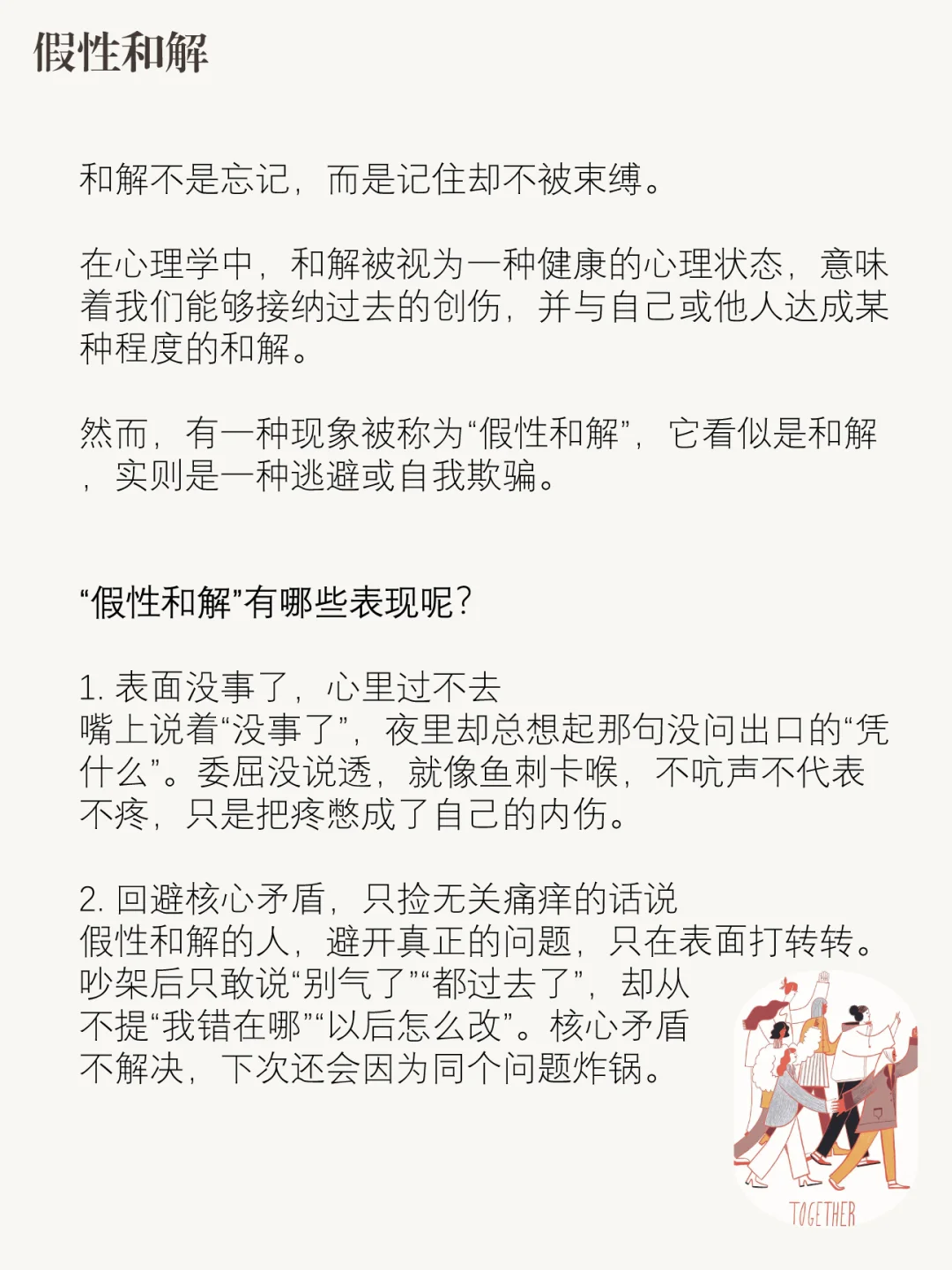 假性和解

和解不是忘记，而是记住却不被束缚。

在心理学中，和解被视为一种健康的心理状态，意味着我们能够接纳过去的创伤，并与自己或他人达成某种程度的和解。

然而，有一种现象被称为“假性和解”，它看似是和解，实则是一种逃避或自我欺骗。

“假性和解”有哪些表现呢？

1. 表面没事了，心里过不去
嘴上说着“没事了”，夜里却总想起那句没问出口的“凭什么”。委屈没说透，就像鱼刺卡喉，不吭声不代表不疼，只是把疼憋成了自己的内伤。

2. 回避核心矛盾，只捡无关痛痒的话说
假性和解的人，避开真正的问题，只在表面打转转。吵架后只敢说“别气了”“都过去了”，却从不提“我错在哪”“以后怎么改”。核心矛盾不解决，下次还会因为同个问题炸锅。

TOGETHER